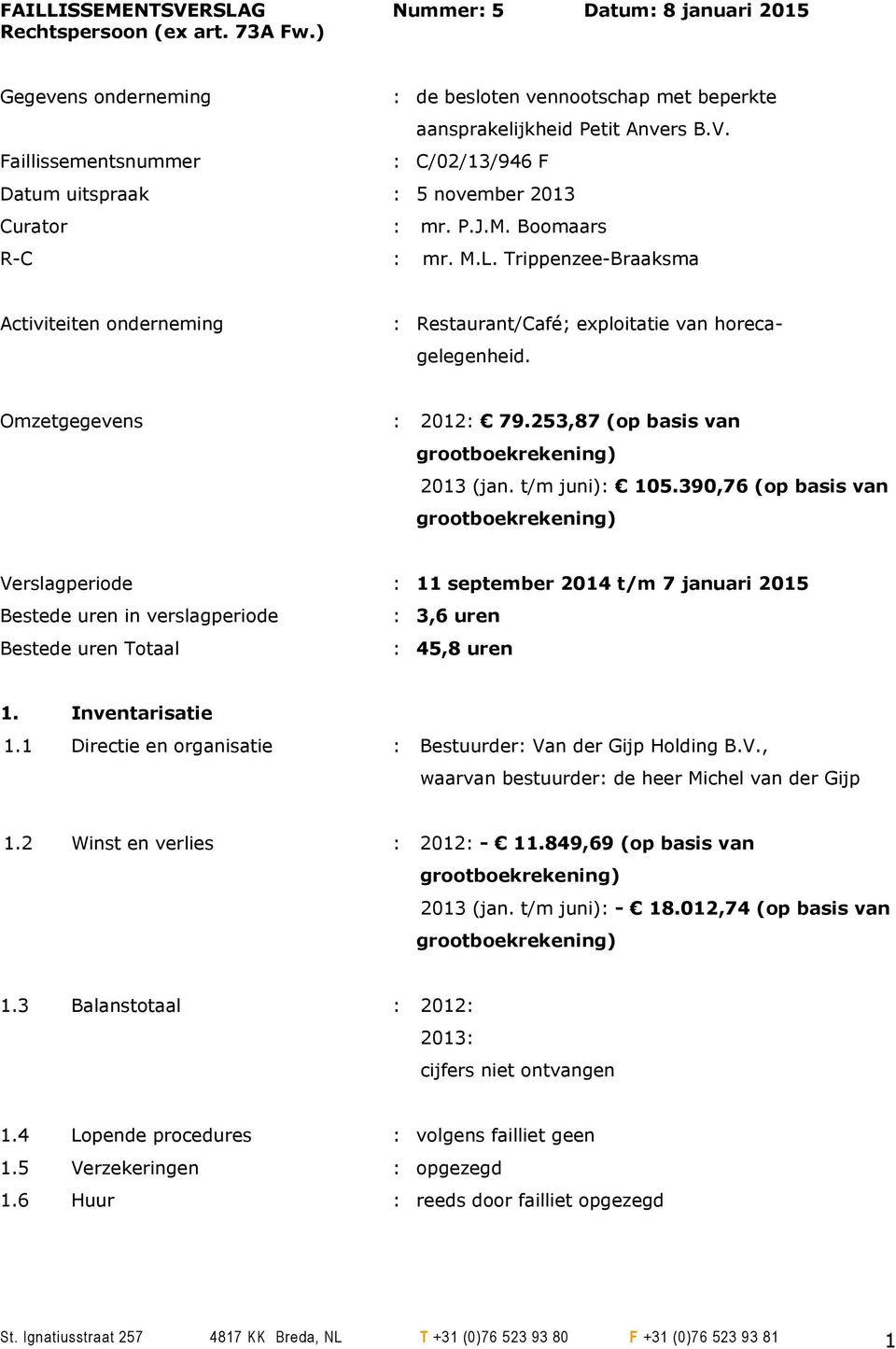 FAILLISSEMENTSVERSLAG Nummer: 5 Datum: 8 januari 2015
Rechtspersoon (ex art. 73A Fw.)

Gegevens onderneming : de besloten vennootschap met beperkte aansprakelijkheid Petit Anvers B.V.
Faillissementsnummer : C/02/13/946 F
Datum uitspraak : 5 november 2013
Curator : mr. P.J.M. Boomaars
R-C : mr. M.L. Trippenzee-Braaksma

Activiteiten onderneming : Restaurant/Café; exploitatie van horecagelegenheid.

Omzetgegevens : 2012: € 79.253,87 (op basis van grootboekrekening)
2013 (jan. t/m juni): € 105.390,76 (op basis van grootboekrekening)

Verslagperiode : 11 september 2014 t/m 7 januari 2015
Bestede uren in verslagperiode : 3,6 uren
Bestede uren Totaal : 45,8 uren

1. Inventarisatie
1.1 Directie en organisatie : Bestuurder: Van der Gijp Holding B.V., waarvan bestuurder: de heer Michel van der Gijp

1.2 Winst en verlies : 2012: - € 11.849,69 (op basis van grootboekrekening)
2013 (jan. t/m juni): - € 18.012,74 (op basis van grootboekrekening)

1.3 Balanstotaal : 2012:
2013:
cijfers niet ontvangen

1.4 Lopende procedures : volgens failliet geen
1.5 Verzekeringen : opgezegd
1.6 Huur : reeds door failliet opgezegd

St. Ignatiusstraat 257 4817 KK Breda, NL T +31 (0)76 523 93 80 F +31 (0)76 523 93 81 1